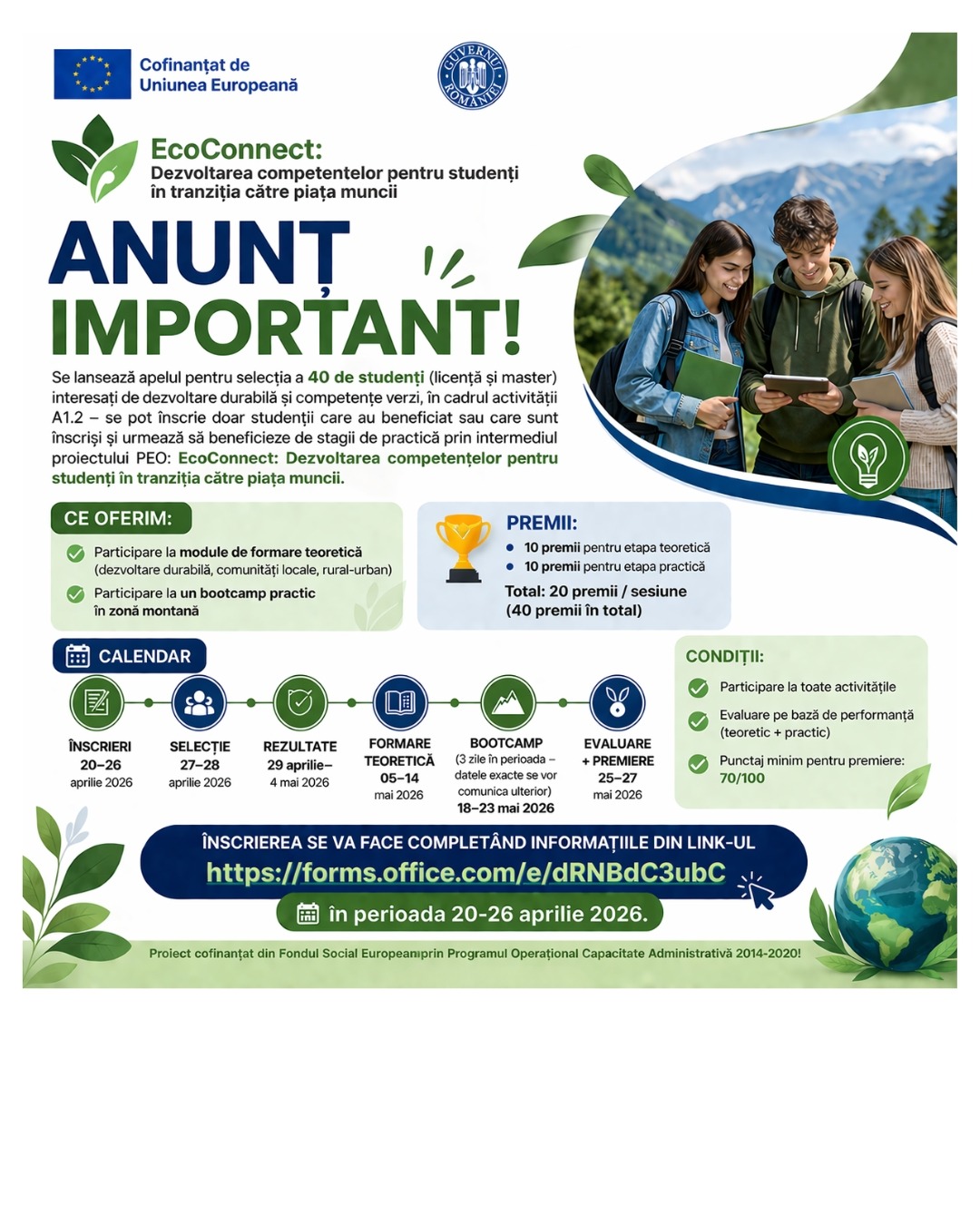 Cofinanțat de Uniunea Europeană

GUVERNUL ROMÂNIEI

EcoConnect:
Dezvoltarea competentelor pentru studenți în tranziția către piața muncii

ANUNȚ IMPORTANT!

Se lansează apelul pentru selecția a 40 de studenți (licență și master) interesați de dezvoltare durabilă și competențe verzi, în cadrul activității A1.2 – se pot înscrie doar studenții care au beneficiat sau care sunt înscriși și urmează să beneficieze de stagii de practică prin intermediul proiectului PEO: EcoConnect: Dezvoltarea competențelor pentru studenți în tranziția către piața muncii.

CE OFERIM:
Participare la module de formare teoretică (dezvoltare durabilă, comunități locale, rural-urban)
Participare la un bootcamp practic în zonă montană

PREMII:
10 premii pentru etapa teoretică
10 premii pentru etapa practică
Total: 20 premii / sesiune (40 premii în total)

CALENDAR
ÎNSCRIERI 20–26 aprilie 2026
SELECȚIE 27–28 aprilie 2026
REZULTATE 29 aprilie– 4 mai 2026
FORMARE TEORETICĂ 05–14 mai 2026
BOOTCAMP (3 zile în perioada – datele exacte se vor comunica ulterior) 18–23 mai 2026
EVALUARE + PREMIERE 25–27 mai 2026

CONDIȚII:
Participare la toate activitățile
Evaluare pe bază de performanță (teoretic + practic)
Punctaj minim pentru premiere: 70/100

ÎNSCRIEREA SE VA FACE COMPLETÂND INFORMAȚIILE DIN LINK-UL
https://forms.office.com/e/dRNBdC3ubC
în perioada 20-26 aprilie 2026.

Proiect cofinanțat din Fondul Social Europeanıprin Programul Operațional Capacitate Administrativă 2014-2020!